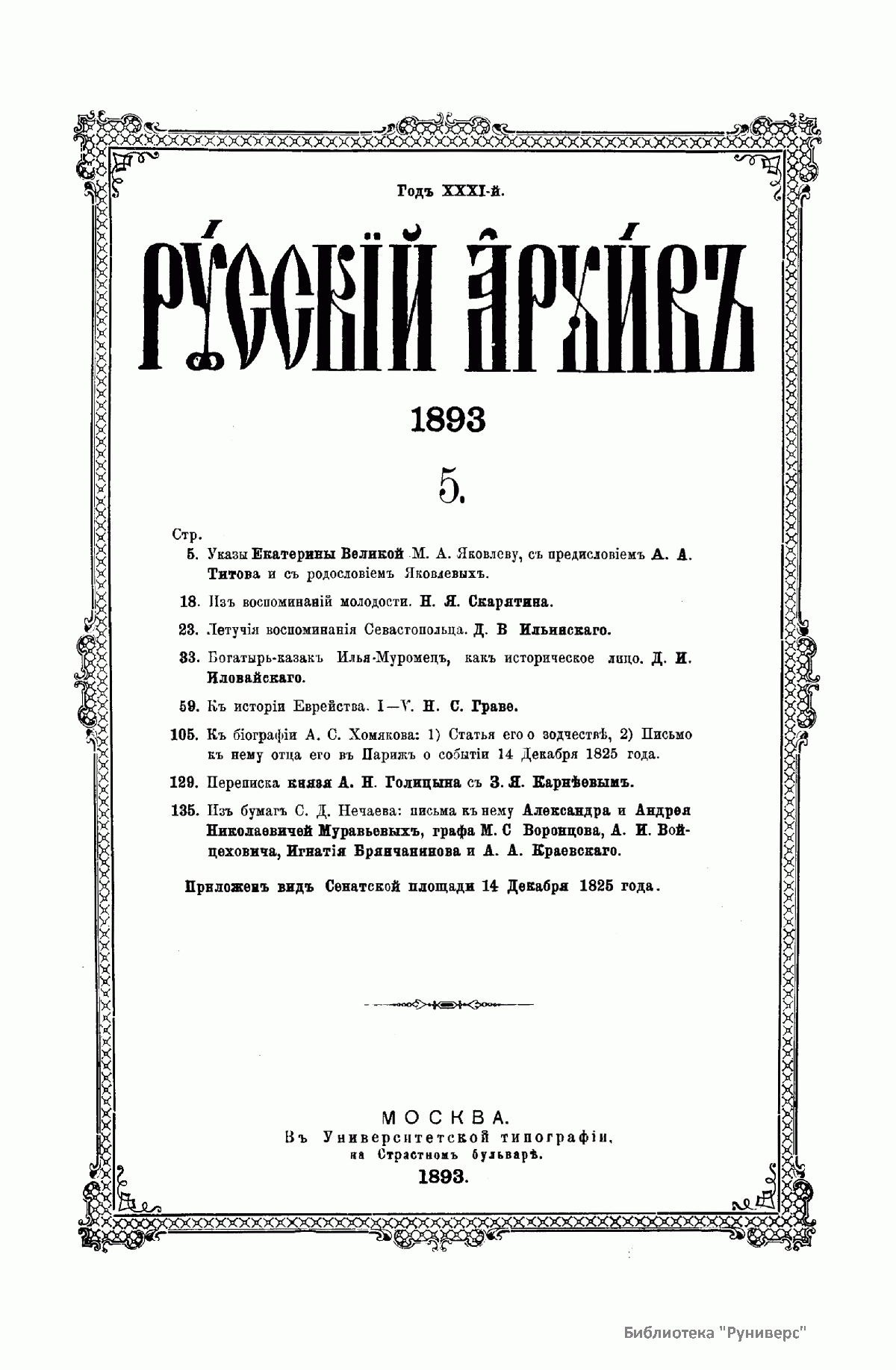 Годъ XXXI-й.

РУССКІЙ АРХИВЪ

1893

5.

Стр.

5. Указы Екатерины Великой М. А. Яковлеву, съ предисловіемъ А. А. Титова и съ родословіемъ Яковлевыхъ.

18. Изъ воспоминаній молодости. Н. Я. Скарятина.

23. Летучія воспоминанія Севастопольца. Д. В Ильинскаго.

33. Богатырь-казакъ Илья-Муромецъ, какъ историческое лицо. Д. И. Иловайскаго.

59. Къ исторіи Еврейства. I—V. Н. С. Граве.

105. Къ біографіи А. С. Хомякова: 1) Статья его о зодчествѣ, 2) Письмо къ нему отца его въ Парижъ о событіи 14 Декабря 1825 года.

129. Переписка князя А. Н. Голицына съ З. Я. Карнѣевымъ.

135. Изъ бумагъ С. Д. Нечаева: письма къ нему Александра и Андрея Николаевичей Муравьевыхъ, графа М. С Воронцова, А. И. Войцеховича, Игнатія Брянчанинова и А. А. Краевскаго.

Приложенъ видъ Сенатской площади 14 Декабря 1825 года.

МОСКВА.
Въ Университетской типографіи,
на Страстномъ бульварѣ.
1893.

Библиотека "Руниверс"